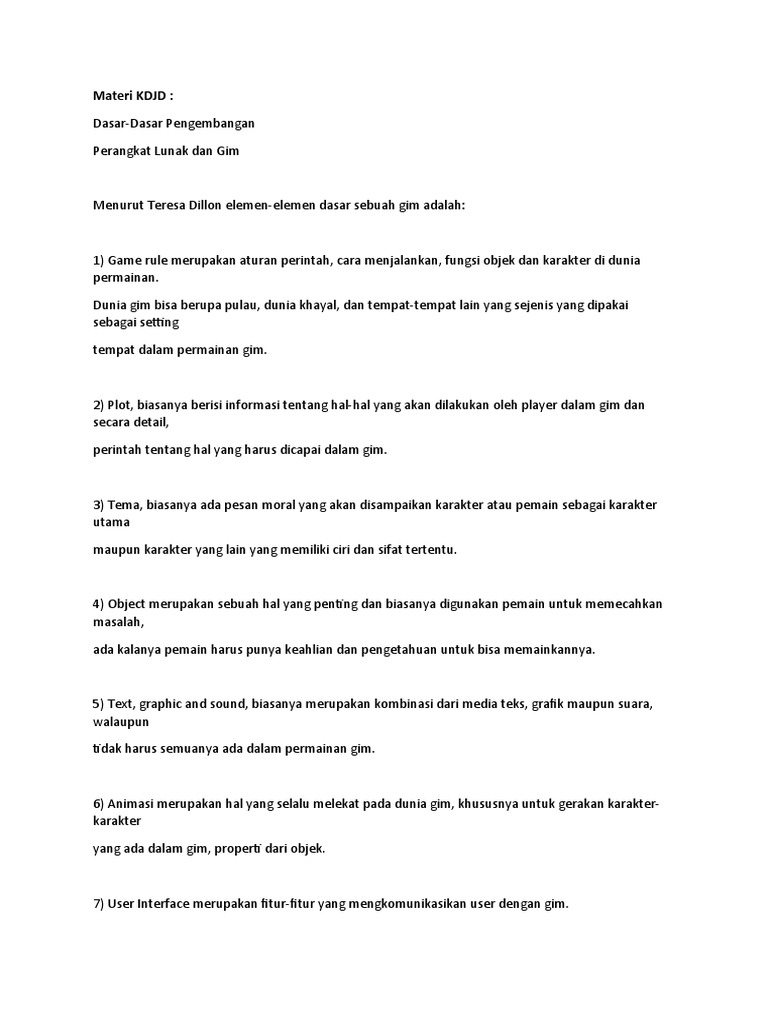 Materi KDJD :

Dasar-Dasar Pengembangan

Perangkat Lunak dan Gim

Menurut Teresa Dillon elemen-elemen dasar sebuah gim adalah:

1) Game rule merupakan aturan perintah, cara menjalankan, fungsi objek dan karakter di dunia permainan.

Dunia gim bisa berupa pulau, dunia khayal, dan tempat-tempat lain yang sejenis yang dipakai sebagai setting

tempat dalam permainan gim.

2) Plot, biasanya berisi informasi tentang hal-hal yang akan dilakukan oleh player dalam gim dan secara detail,

perintah tentang hal yang harus dicapai dalam gim.

3) Tema, biasanya ada pesan moral yang akan disampaikan karakter atau pemain sebagai karakter utama

maupun karakter yang lain yang memiliki ciri dan sifat tertentu.

4) Object merupakan sebuah hal yang penting dan biasanya digunakan pemain untuk memecahkan masalah,

ada kalanya pemain harus punya keahlian dan pengetahuan untuk bisa memainkannya.

5) Text, graphic and sound, biasanya merupakan kombinasi dari media teks, grafik maupun suara, walaupun

tidak harus semuanya ada dalam permainan gim.

6) Animasi merupakan hal yang selalu melekat pada dunia gim, khususnya untuk gerakan karakter-karakter

yang ada dalam gim, properti dari objek.

7) User Interface merupakan fitur-fitur yang mengkomunikasikan user dengan gim.